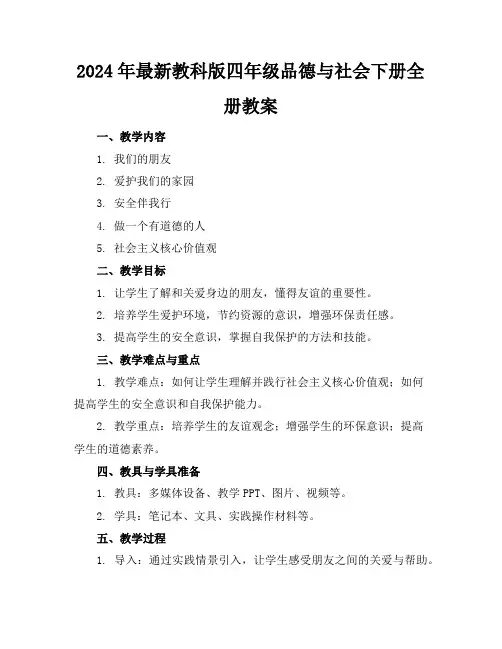 2024年最新教科版四年级品德与社会下册全册教案

一、教学内容

1. 我们的朋友

2. 爱护我们的家园

3. 安全伴我行

4. 做一个有道德的人

5. 社会主义核心价值观

二、教学目标

1. 让学生了解和关爱身边的朋友，懂得友谊的重要性。

2. 培养学生爱护环境，节约资源的意识，增强环保责任感。

3. 提高学生的安全意识，掌握自我保护的方法和技能。

三、教学难点与重点

1. 教学难点：如何让学生理解并践行社会主义核心价值观；如何提高学生的安全意识和自我保护能力。

2. 教学重点：培养学生的友谊观念；增强学生的环保意识；提高学生的道德素养。

四、教具与学具准备

1. 教具：多媒体设备、教学PPT、图片、视频等。

2. 学具：笔记本、文具、实践操作材料等。

五、教学过程

1. 导入：通过实践情景引入，让学生感受朋友之间的关爱与帮助。